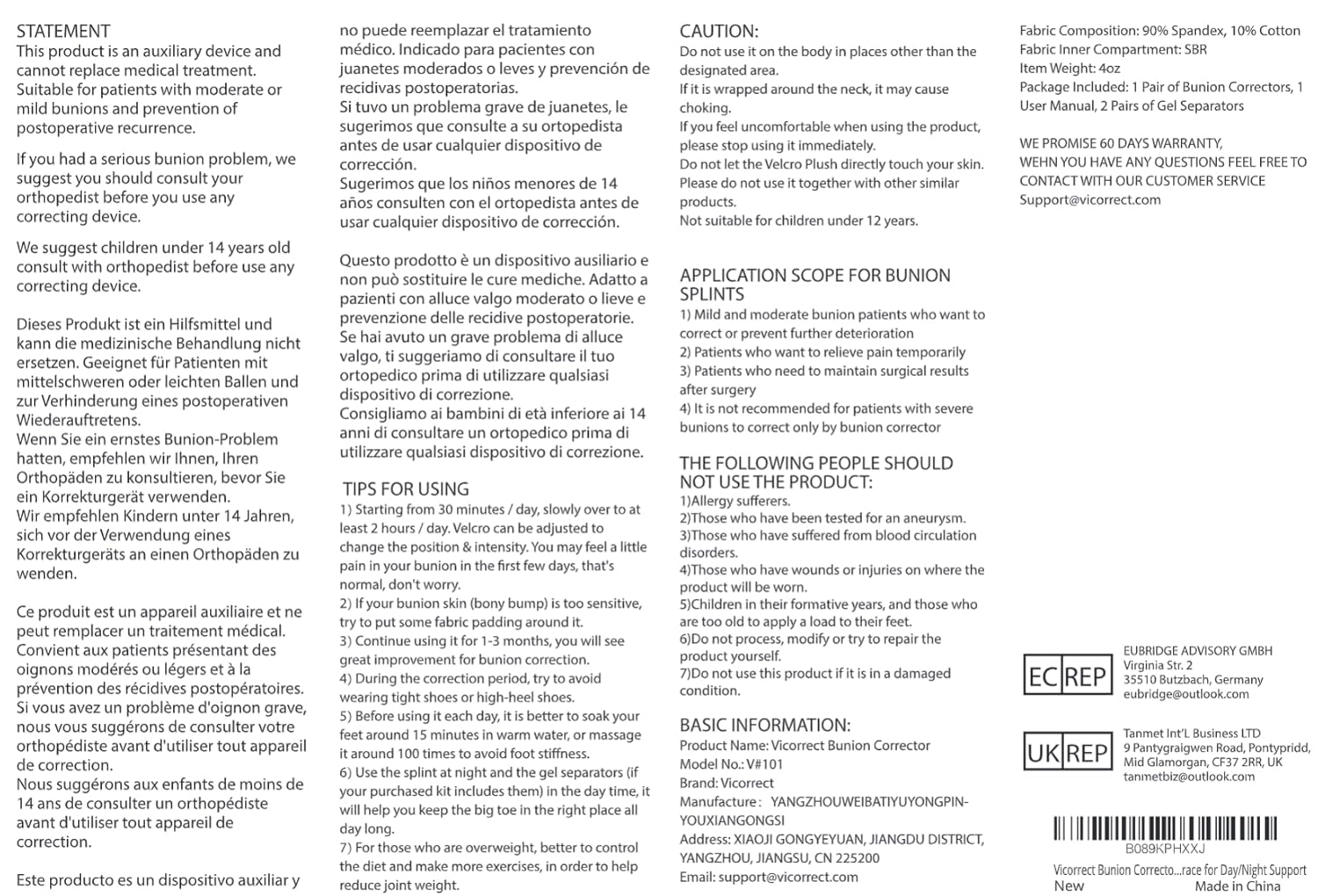 STATEMENT
This product is an auxiliary device and cannot replace medical treatment. Suitable for patients with moderate or mild bunions and prevention of postoperative recurrence.

If you had a serious bunion problem, we suggest you should consult your orthopedist before you use any correcting device.

We suggest children under 14 years old consult with orthopedist before use any correcting device.

Dieses Produkt ist ein Hilfsmittel und kann die medizinische Behandlung nicht ersetzen. Geeignet für Patienten mit mittelschweren oder leichten Ballen und zur Verhinderung eines postoperativen Wiederauftretens.
Wenn Sie ein ernstes Bunion-Problem hatten, empfehlen wir Ihnen, Ihren Orthopäden zu konsultieren, bevor Sie ein Korrekturgerät verwenden.
Wir empfehlen Kindern unter 14 Jahren, sich vor der Verwendung eines Korrekturgeräts an einen Orthopäden zu wenden.

Ce produit est un appareil auxiliaire et ne peut remplacer un traitement médical. Convient aux patients présentant des oignons modérés ou légers et à la prévention des récidives postopératoires. Si vous avez un problème d'oignon grave, nous vous suggérons de consulter votre orthopédiste avant d'utiliser tout appareil de correction.
Nous suggérons aux enfants de moins de 14 ans de consulter un orthopédiste avant d'utiliser tout appareil de correction.

Este producto es un dispositivo auxiliar y no puede reemplazar el tratamiento médico. Indicado para pacientes con juanetes moderados o leves y prevención de recidivas postoperatorias.
Si tuvo un problema grave de juanetes, le sugerimos que consulte a su ortopedista antes de usar cualquier dispositivo de corrección.
Sugerimos que los niños menores de 14 años consulten con el ortopedista antes de usar cualquier dispositivo de corrección.

Questo prodotto è un dispositivo ausiliario e non può sostituire le cure mediche. Adatto a pazienti con alluce valgo moderato o lieve e prevenzione delle recidive postoperatorie.
Se hai avuto un grave problema di alluce valgo, ti suggeriamo di consultare il tuo ortopedico prima di utilizzare qualsiasi dispositivo di correzione.
Consigliamo ai bambini di età inferiore ai 14 anni di consultare un ortopedico prima di utilizzare qualsiasi dispositivo di correzione.

TIPS FOR USING
1) Starting from 30 minutes / day, slowly over to at least 2 hours / day. Velcro can be adjusted to change the position & intensity. You may feel a little pain in your bunion in the first few days, that's normal, don't worry.
2) If your bunion skin (bony bump) is too sensitive, try to put some fabric padding around it.
3) Continue using it for 1-3 months, you will see great improvement for bunion correction.
4) During the correction period, try to avoid wearing tight shoes or high-heel shoes.
5) Before using it each day, it is better to soak your feet around 15 minutes in warm water, or massage it around 100 times to avoid foot stiffness.
6) Use the splint at night and the gel separators (if your purchased kit includes them) in the day time, it will help you keep the big toe in the right place all day long.
7) For those who are overweight, better to control the diet and make more exercises, in order to help reduce joint weight.

CAUTION:
Do not use it on the body in places other than the designated area.
If it is wrapped around the neck, it may cause choking.
If you feel uncomfortable when using the product, please stop using it immediately.
Do not let the Velcro Plush directly touch your skin.
Please do not use it together with other similar products.
Not suitable for children under 12 years.

APPLICATION SCOPE FOR BUNION SPLINTS
1) Mild and moderate bunion patients who want to correct or prevent further deterioration
2) Patients who want to relieve pain temporarily
3) Patients who need to maintain surgical results after surgery
4) It is not recommended for patients with severe bunions to correct only by bunion corrector

THE FOLLOWING PEOPLE SHOULD NOT USE THE PRODUCT:
1)Allergy sufferers.
2)Those who have been tested for an aneurysm.
3)Those who have suffered from blood circulation disorders.
4)Those who have wounds or injuries on where the product will be worn.
5)Children in their formative years, and those who are too old to apply a load to their feet.
6)Do not process, modify or try to repair the product yourself.
7)Do not use this product if it is in a damaged condition.

BASIC INFORMATION:
Product Name: Vicorrect Bunion Corrector
Model No.: V#101
Brand: Vicorrect
Manufacture : YANGZHOUWEIBATIYUYONGPIN-YOUXIANGONGSI
Address: XIAOJI GONGYEYUAN, JIANGDU DISTRICT, YANGZHOU, JIANGSU, CN 225200
Email: support@vicorrect.com

Fabric Composition: 90% Spandex, 10% Cotton
Fabric Inner Compartment: SBR
Item Weight: 4oz
Package Included: 1 Pair of Bunion Correctors, 1 User Manual, 2 Pairs of Gel Separators

WE PROMISE 60 DAYS WARRANTY,
WEHN YOU HAVE ANY QUESTIONS FEEL FREE TO CONTACT WITH OUR CUSTOMER SERVICE
Support@vicorrect.com

EC REP
EUBRIDGE ADVISORY GMBH
Virginia Str. 2
35510 Butzbach, Germany
eubridge@outlook.com

UK REP
Tanmet Int'L Business LTD
9 Pantygraigwen Road, Pontypridd, Mid Glamorgan, CF37 2RR, UK
tanmetbiz@outlook.com

B089KPHXXJ
Vicorrect Bunion Correcto...race for Day/Night Support
New
Made in China